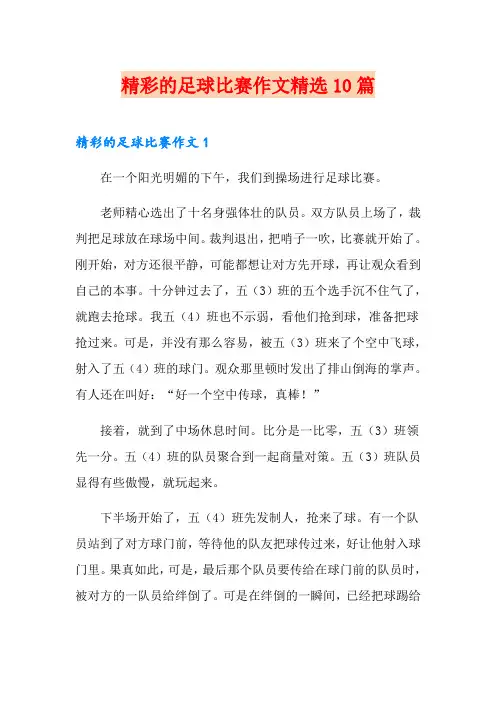 精彩的足球比赛作文精选10篇

精彩的足球比赛作文1

在一个阳光明媚的下午，我们到操场进行足球比赛。

老师精心选出了十名身强体壮的队员。双方队员上场了，裁判把足球放在球场中间。裁判退出，把哨子一吹，比赛就开始了。刚开始，对方还很平静，可能都想让对方先开球，再让观众看到自己的本事。十分钟过去了，五（3）班的五个选手沉不住气了，就跑去抢球。我五（4）班也不示弱，看他们抢到球，准备把球抢过来。可是，并没有那么容易，被五（3）班来了个空中飞球，射入了五（4）班的球门。观众那里顿时发出了排山倒海的掌声。有人还在叫好：“好一个空中传球，真棒！”

接着，就到了中场休息时间。比分是一比零，五（3）班领先一分。五（4）班的队员聚合到一起商量对策。五（3）班队员显得有些傲慢，就玩起来。

下半场开始了，五（4）班先发制人，抢来了球。有一个队员站到了对方球门前，等待他的队友把球传过来，好让他射入球门里。果真如此，可是，最后那个队员要传给在球门前的队员时，被对方的一队员给绊倒了。可是在绊倒的一瞬间，已经把球踢给